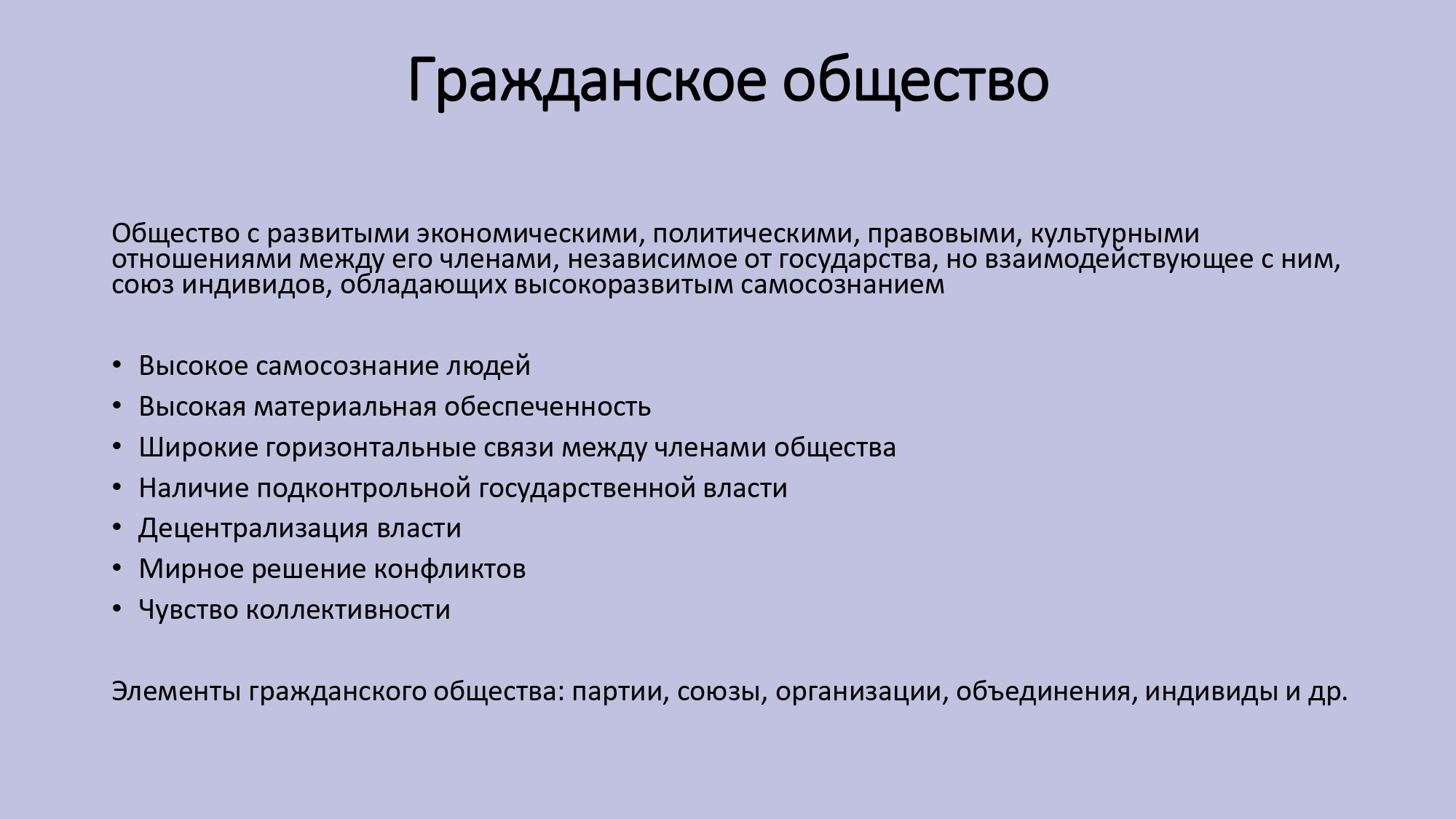 Гражданское общество

Общество с развитыми экономическими, политическими, правовыми, культурными отношениями между его членами, независимое от государства, но взаимодействующее с ним, союз индивидов, обладающих высокоразвитым самосознанием

• Высокое самосознание людей
• Высокая материальная обеспеченность
• Широкие горизонтальные связи между членами общества
• Наличие подконтрольной государственной власти
• Децентрализация власти
• Мирное решение конфликтов
• Чувство коллективности

Элементы гражданского общества: партии, союзы, организации, объединения, индивиды и др.